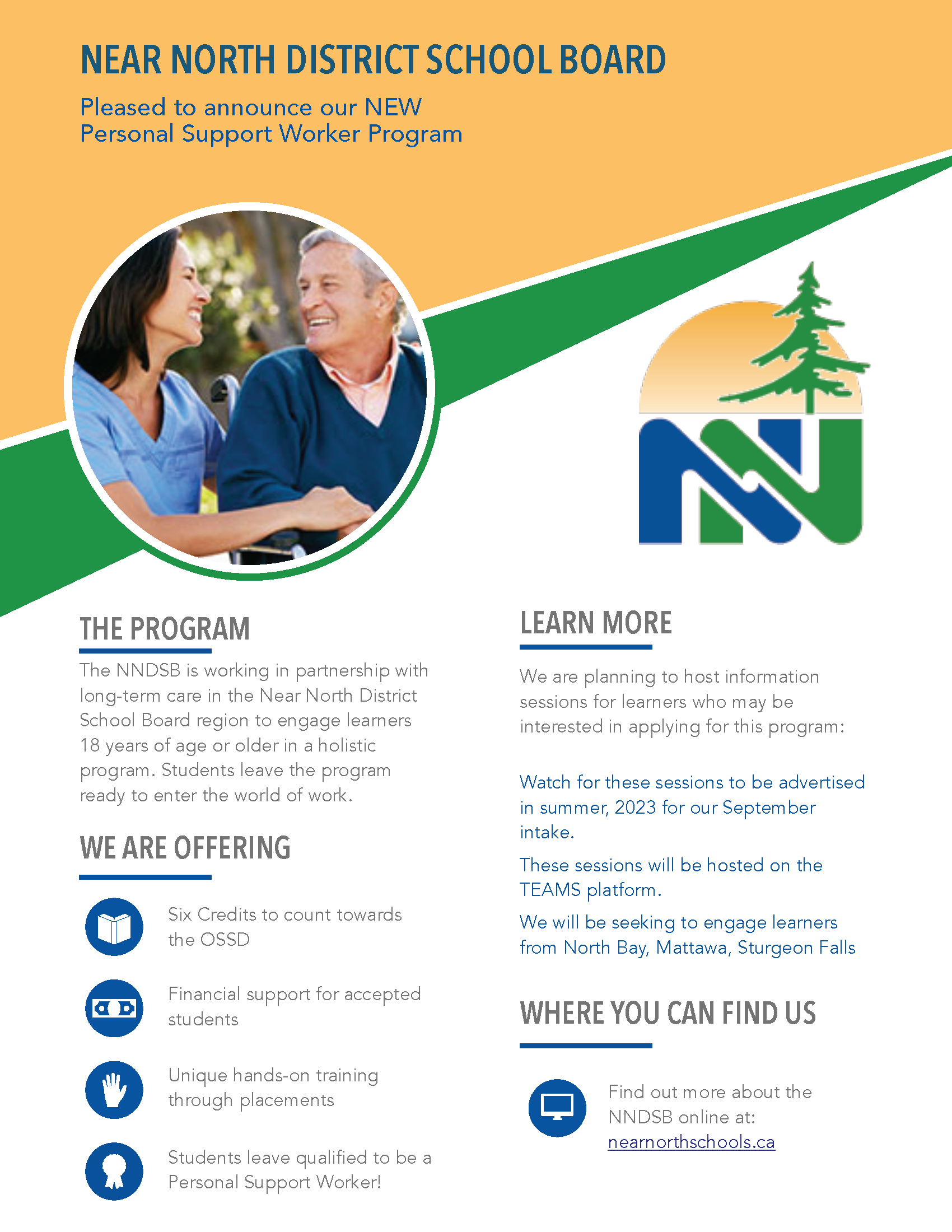 NEAR NORTH DISTRICT SCHOOL BOARD

Pleased to announce our NEW Personal Support Worker Program

THE PROGRAM

The NNDSB is working in partnership with long-term care in the Near North District School Board region to engage learners 18 years of age or older in a holistic program. Students leave the program ready to enter the world of work.

WE ARE OFFERING

Six Credits to count towards the OSSD

Financial support for accepted students

Unique hands-on training through placements

Students leave qualified to be a Personal Support Worker!

LEARN MORE

We are planning to host information sessions for learners who may be interested in applying for this program:

Watch for these sessions to be advertised in summer, 2023 for our September intake.

These sessions will be hosted on the TEAMS platform.

We will be seeking to engage learners from North Bay, Mattawa, Sturgeon Falls

WHERE YOU CAN FIND US

Find out more about the NNDSB online at: nearnorthschools.ca